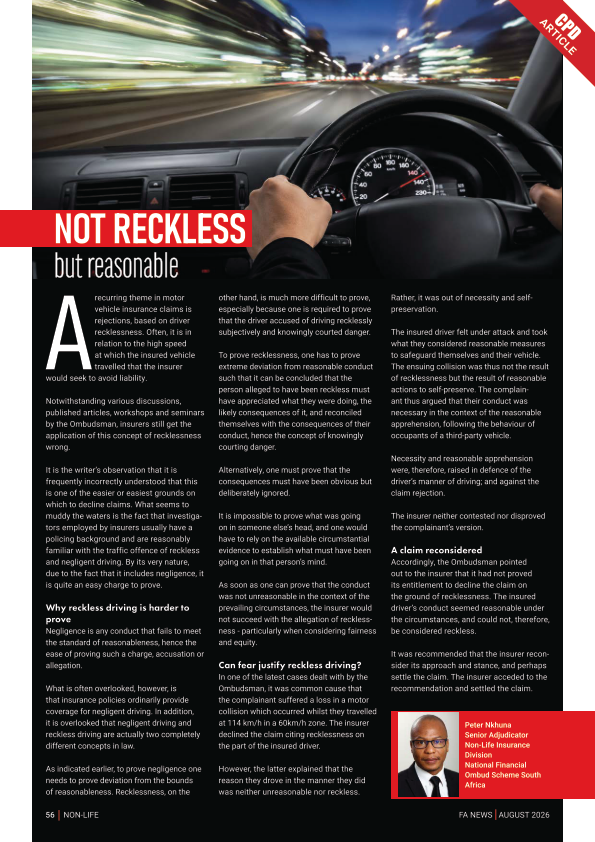 CPD ARTICLE

NOT RECKLESS
but reasonable

A recurring theme in motor vehicle insurance claims is rejections, based on driver recklessness. Often, it is in relation to the high speed at which the insured vehicle travelled that the insurer would seek to avoid liability.

Notwithstanding various discussions, published articles, workshops and seminars by the Ombudsman, insurers still get the application of this concept of recklessness wrong.

It is the writer's observation that it is frequently incorrectly understood that this is one of the easier or easiest grounds on which to decline claims. What seems to muddy the waters is the fact that investigators employed by insurers usually have a policing background and are reasonably familiar with the traffic offence of reckless and negligent driving. By its very nature, due to the fact that it includes negligence, it is quite an easy charge to prove.

Why reckless driving is harder to prove
Negligence is any conduct that fails to meet the standard of reasonableness, hence the ease of proving such a charge, accusation or allegation.

What is often overlooked, however, is that insurance policies ordinarily provide coverage for negligent driving. In addition, it is overlooked that negligent driving and reckless driving are actually two completely different concepts in law.

As indicated earlier, to prove negligence one needs to prove deviation from the bounds of reasonableness. Recklessness, on the other hand, is much more difficult to prove, especially because one is required to prove that the driver accused of driving recklessly subjectively and knowingly courted danger.

To prove recklessness, one has to prove extreme deviation from reasonable conduct such that it can be concluded that the person alleged to have been reckless must have appreciated what they were doing, the likely consequences of it, and reconciled themselves with the consequences of their conduct, hence the concept of knowingly courting danger.

Alternatively, one must prove that the consequences must have been obvious but deliberately ignored.

It is impossible to prove what was going on in someone else's head, and one would have to rely on the available circumstantial evidence to establish what must have been going on in that person's mind.

As soon as one can prove that the conduct was not unreasonable in the context of the prevailing circumstances, the insurer would not succeed with the allegation of recklessness - particularly when considering fairness and equity.

Can fear justify reckless driving?
In one of the latest cases dealt with by the Ombudsman, it was common cause that the complainant suffered a loss in a motor collision which occurred whilst they travelled at 114 km/h in a 60km/h zone. The insurer declined the claim citing recklessness on the part of the insured driver.

However, the latter explained that the reason they drove in the manner they did was neither unreasonable nor reckless. Rather, it was out of necessity and self-preservation.

The insured driver felt under attack and took what they considered reasonable measures to safeguard themselves and their vehicle. The ensuing collision was thus not the result of recklessness but the result of reasonable actions to self-preserve. The complainant thus argued that their conduct was necessary in the context of the reasonable apprehension, following the behaviour of occupants of a third-party vehicle.

Necessity and reasonable apprehension were, therefore, raised in defence of the driver's manner of driving; and against the claim rejection.

The insurer neither contested nor disproved the complainant's version.

A claim reconsidered
Accordingly, the Ombudsman pointed out to the insurer that it had not proved its entitlement to decline the claim on the ground of recklessness. The insured driver's conduct seemed reasonable under the circumstances, and could not, therefore, be considered reckless.

It was recommended that the insurer reconsider its approach and stance, and perhaps settle the claim. The insurer acceded to the recommendation and settled the claim.

Peter Nkhuna
Senior Adjudicator
Non-Life Insurance Division
National Financial Ombud Scheme South Africa

56 | NON-LIFE

FA NEWS | AUGUST 2026